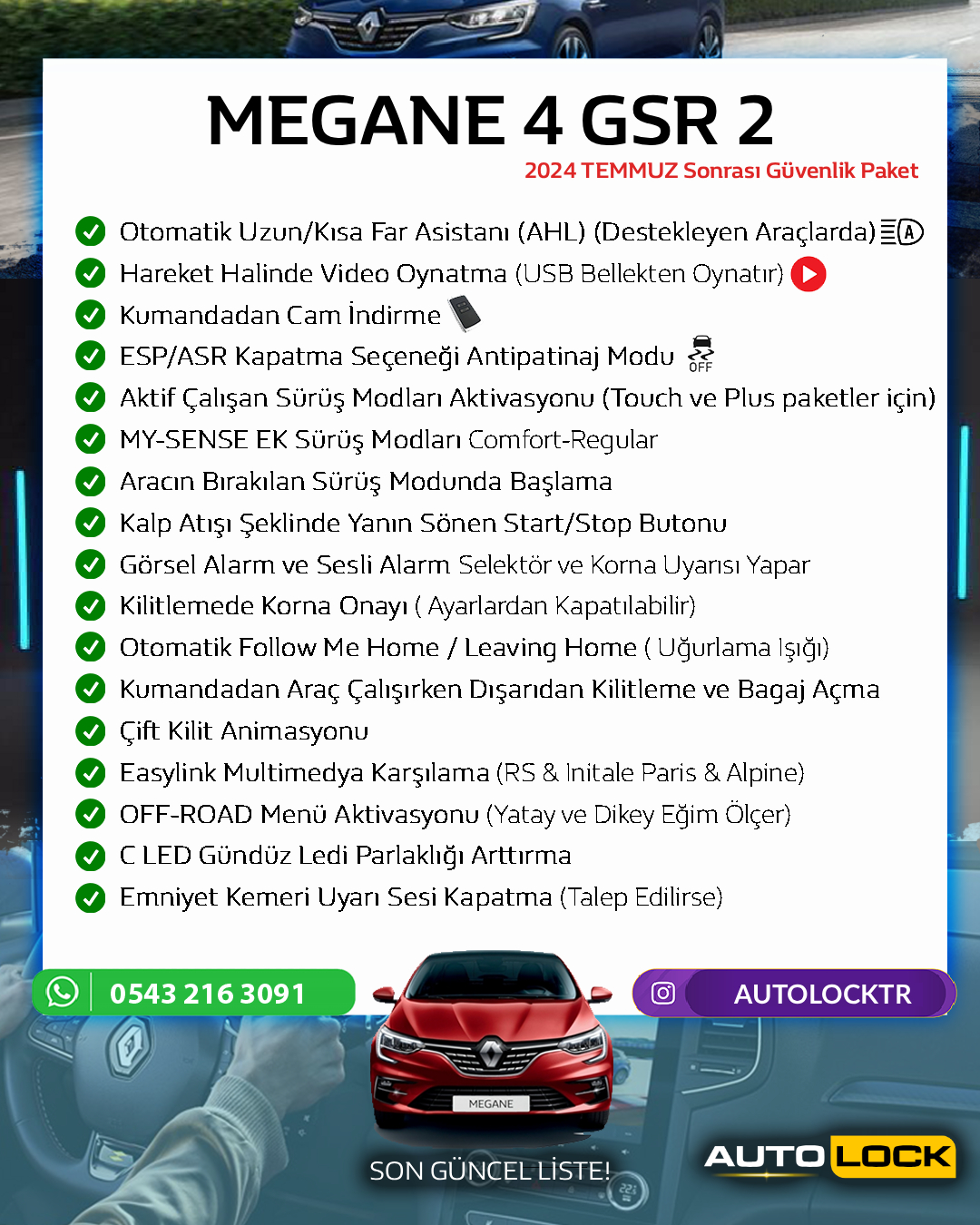 MEGANE 4 GSR 2

2024 TEMMUZ Sonrası Güvenlik Paket

Otomatik Uzun/Kısa Far Asistanı (AHL) (Destekleyen Araçlarda)

Hareket Halinde Video Oynatma (USB Bellekten Oynatır)

Kumandadan Cam İndirme

ESP/ASR Kapatma Seçeneği Antipatinaj Modu OFF

Aktif Çalışan Sürüş Modları Aktivasyonu (Touch ve Plus paketler için)

MY-SENSE EK Sürüş Modları Comfort-Regular

Aracın Bırakılan Sürüş Modunda Başlama

Kalp Atışı Şeklinde Yanın Sönen Start/Stop Butonu

Görsel Alarm ve Sesli Alarm Selektör ve Korna Uyarısı Yapar

Kilitlemede Korna Onayı ( Ayarlardan Kapatılabilir)

Otomatik Follow Me Home / Leaving Home ( Uğurlama Işığı)

Kumandadan Araç Çalışırken Dışarıdan Kilitleme ve Bagaj Açma

Çift Kilit Animasyonu

Easylink Multimedya Karşılama (RS & Initale Paris & Alpine)

OFF-ROAD Menü Aktivasyonu (Yatay ve Dikey Eğim Ölçer)

C LED Gündüz Ledi Parlaklığı Arttırma

Emniyet Kemeri Uyarı Sesi Kapatma (Talep Edilirse)

0543 216 3091

AUTOLOCKTR

MEGANE

SON GÜNCEL LİSTE!

AUTO LOCK